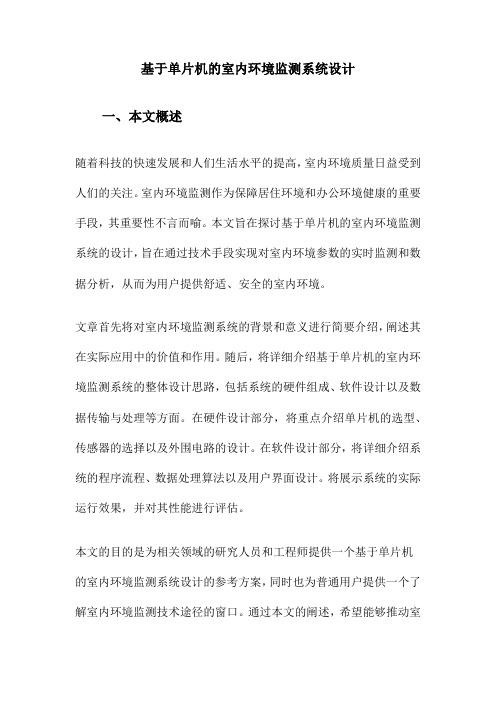 基于单片机的室内环境监测系统设计

一、本文概述

随着科技的快速发展和人们生活水平的提高，室内环境质量日益受到人们的关注。室内环境监测作为保障居住环境和办公环境健康的重要手段，其重要性不言而喻。本文旨在探讨基于单片机的室内环境监测系统的设计，旨在通过技术手段实现对室内环境参数的实时监测和数据分析，从而为用户提供舒适、安全的室内环境。

文章首先将对室内环境监测系统的背景和意义进行简要介绍，阐述其在实际应用中的价值和作用。随后，将详细介绍基于单片机的室内环境监测系统的整体设计思路，包括系统的硬件组成、软件设计以及数据传输与处理等方面。在硬件设计部分，将重点介绍单片机的选型、传感器的选择以及外围电路的设计。在软件设计部分，将详细介绍系统的程序流程、数据处理算法以及用户界面设计。将展示系统的实际运行效果，并对其性能进行评估。

本文的目的是为相关领域的研究人员和工程师提供一个基于单片机的室内环境监测系统设计的参考方案，同时也为普通用户提供一个了解室内环境监测技术途径的窗口。通过本文的阐述，希望能够推动室